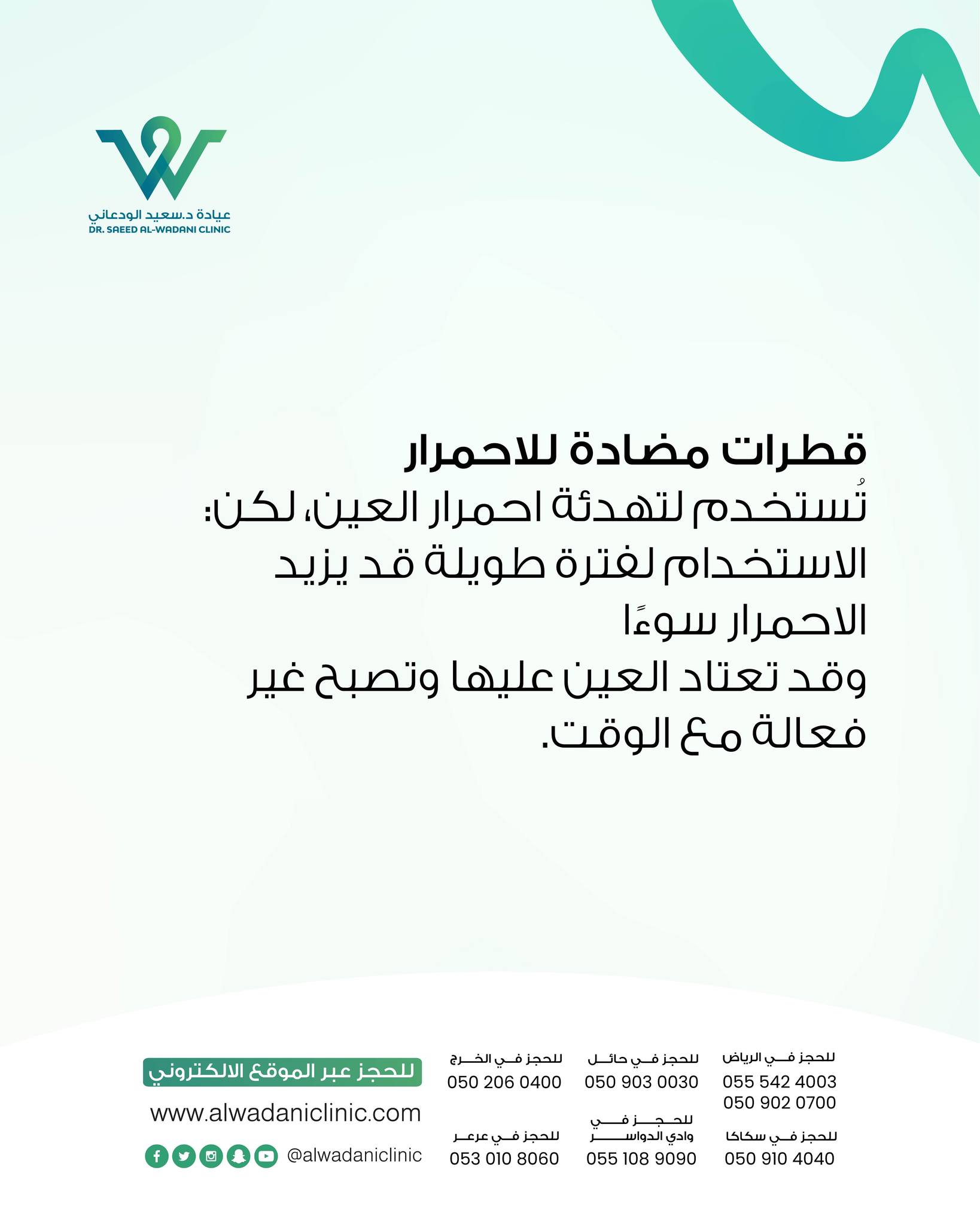 عيادة د.سعيد الودعاني
DR. SAEED AL-WADANI CLINIC

قطرات مضادة للاحمرار
تُستخدم لتهدئة احمرار العين، لكن:
الاستخدام لفترة طويلة قد يزيد الاحمرار سوءًا
وقد تعتاد العين عليها وتصبح غير فعالة مع الوقت.

للحجز في الرياض
055 542 4003
050 902 0700

للحجز في حائل
050 903 0030

للحجز في الخرج
050 206 0400

للحجز في سكاكا
050 910 4040

للحجز في وادي الدواسر
055 108 9090

للحجز في عرعر
053 010 8060

للحجز عبر الموقع الالكتروني
www.alwadaniclinic.com
@alwadaniclinic